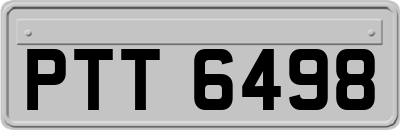 PTT 6498